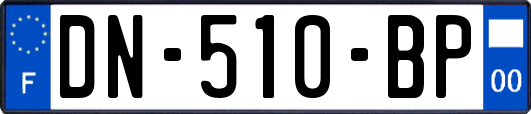 F
DN-510-BP
00